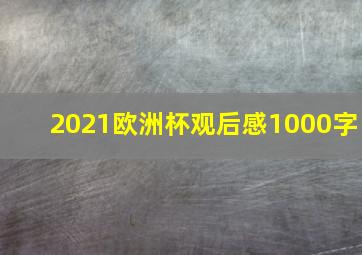 2021欧洲杯观后感1000字